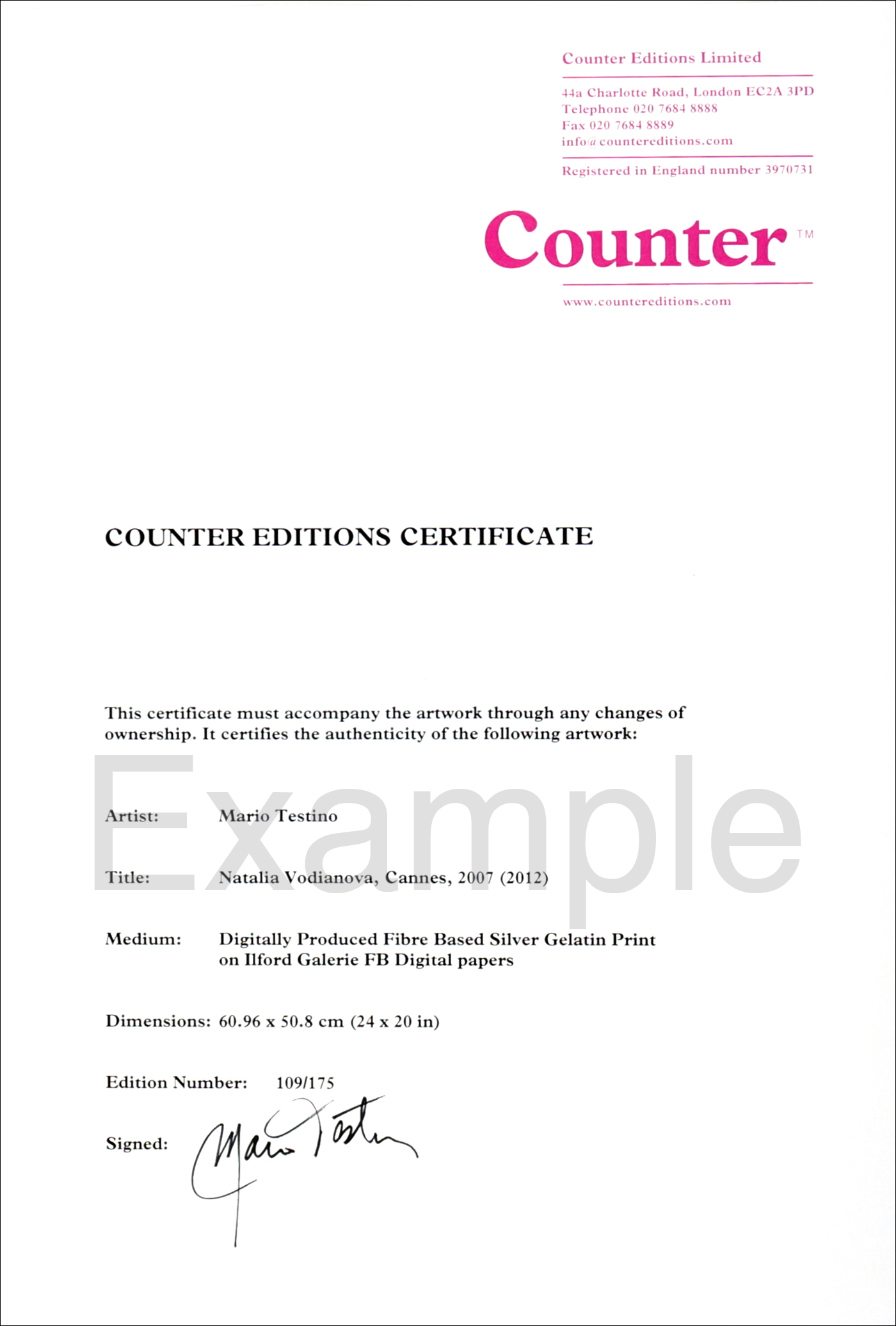 Counter Editions Limited

44a Charlotte Road, London EC2A 3PD
Telephone 020 7684 8888
Fax 020 7684 8889
info@countereditions.com

Registered in England number 3970731

Counter™

www.countereditions.com

COUNTER EDITIONS CERTIFICATE

This certificate must accompany the artwork through any changes of ownership. It certifies the authenticity of the following artwork:

Artist: Mario Testino

Title: Natalia Vodianova, Cannes, 2007 (2012)

Medium: Digitally Produced Fibre Based Silver Gelatin Print on Ilford Galerie FB Digital papers

Dimensions: 60.96 x 50.8 cm (24 x 20 in)

Edition Number: 109/175

Signed: Mario Testino

Example